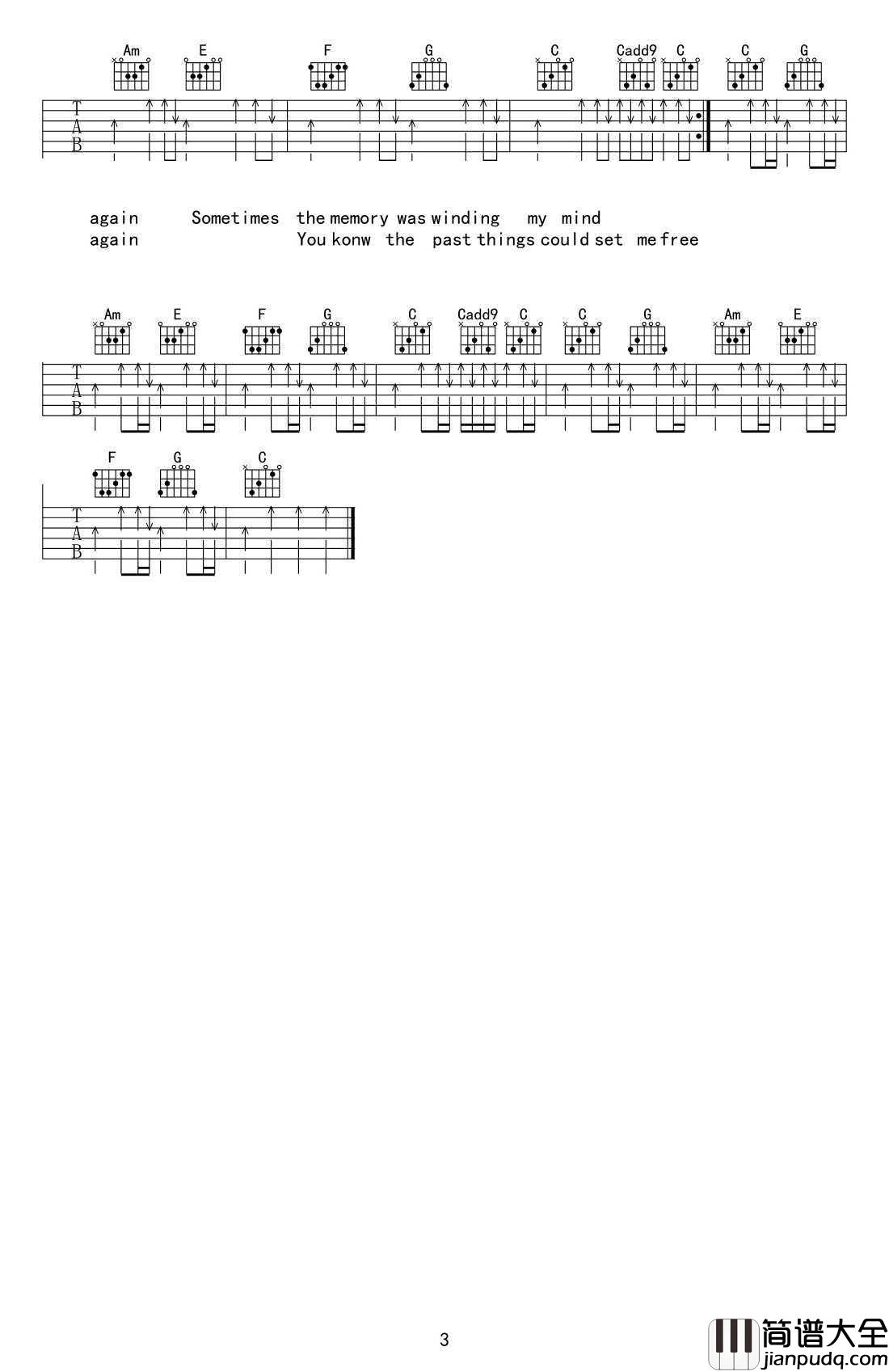 Am E F G C Cadd9 C C G

T
A
B

again Sometimes the memory was winding my mind
again You konw the past things could set me free

Am E F G C Cadd9 C C G Am E

T
A
B

F G C

T
A
B

3

简谱大全
jianpudq.com